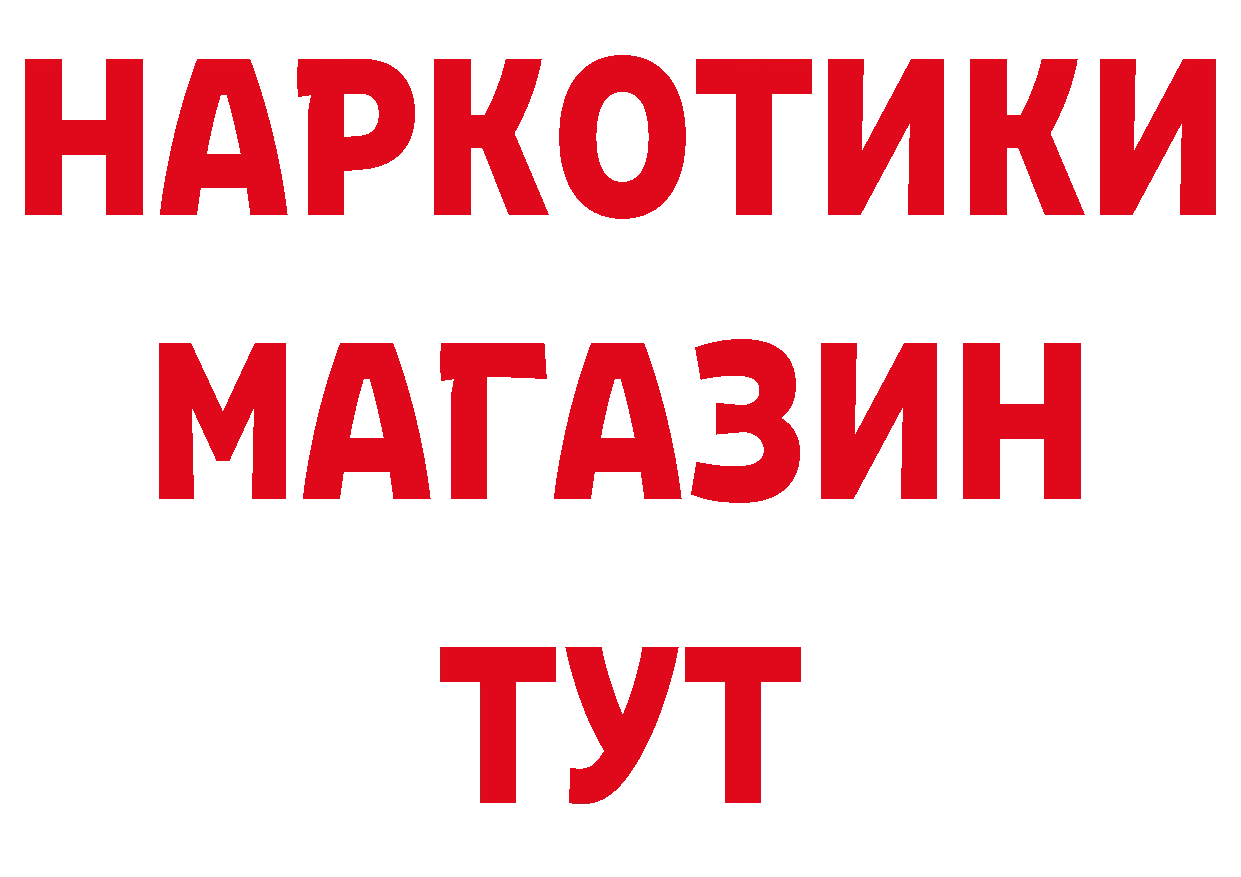 НАРКОТИКИ
МАГАЗИН
ТУТ